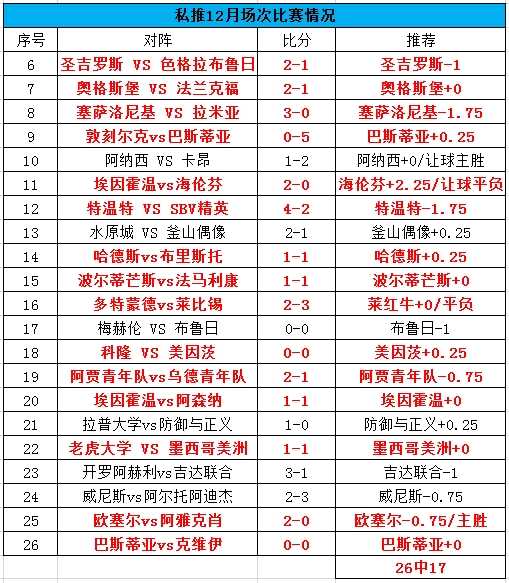 私推12月场次比赛情况

| 序号 | 对阵 | 比分 | 推荐 |
|---|---|---|---|
| 6 | 圣吉罗斯 VS 色格拉布鲁日 | 2-1 | 圣吉罗斯-1 |
| 7 | 奥格斯堡 VS 法兰克福 | 2-1 | 奥格斯堡+0 |
| 8 | 塞萨洛尼基 VS 拉米亚 | 3-0 | 塞萨洛尼基-1.75 |
| 9 | 敦刻尔克vs巴斯蒂亚 | 0-5 | 巴斯蒂亚+0.25 |
| 10 | 阿纳西 VS 卡昂 | 1-2 | 阿纳西+0/让球主胜 |
| 11 | 埃因霍温vs海伦芬 | 2-0 | 海伦芬+2.25/让球平负 |
| 12 | 特温特 VS SBV精英 | 4-2 | 特温特-1.75 |
| 13 | 水原城 VS 釜山偶像 | 2-1 | 釜山偶像+0.25 |
| 14 | 哈德斯vs布里斯托 | 1-1 | 哈德斯+0.25 |
| 15 | 波尔蒂芒斯vs法马利康 | 1-1 | 波尔蒂芒斯+0 |
| 16 | 多特蒙德vs莱比锡 | 2-3 | 莱红牛+0/平负 |
| 17 | 梅赫伦 VS 布鲁日 | 0-0 | 布鲁日-1 |
| 18 | 科隆 VS 美因茨 | 0-0 | 美因茨+0.25 |
| 19 | 阿贾青年队vs乌德青年队 | 2-1 | 阿贾青年队-0.75 |
| 20 | 埃因霍温vs阿森纳 | 1-1 | 埃因霍温+0 |
| 21 | 拉普大学vs防御与正义 | 1-0 | 防御与正义+0.25 |
| 22 | 老虎大学 VS 墨西哥美洲 | 1-1 | 墨西哥美洲+0 |
| 23 | 开罗阿赫利vs吉达联合 | 3-1 | 吉达联合-1 |
| 24 | 威尼斯vs阿尔托阿迪杰 | 2-3 | 威尼斯-0.75 |
| 25 | 欧塞尔vs阿雅克肖 | 2-0 | 欧塞尔-0.75/主胜 |
| 26 | 巴斯蒂亚vs克维伊 | 0-0 | 巴斯蒂亚+0 |
| | | | 26中17 |